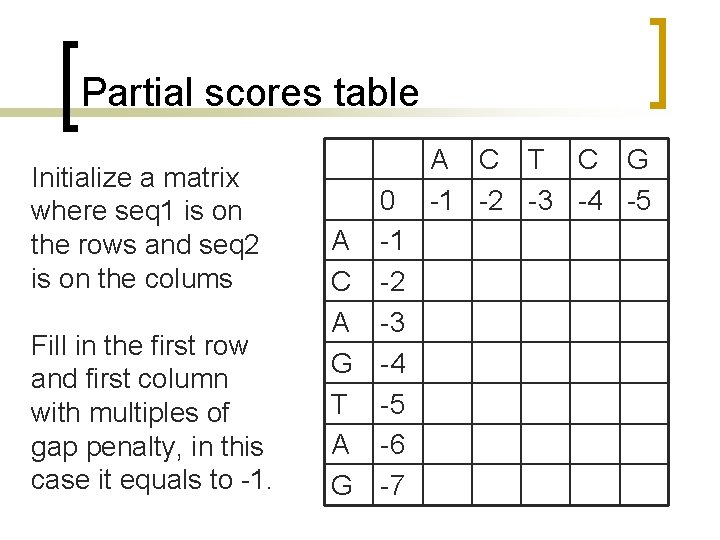 Partial scores table

Initialize a matrix where seq1 is on the rows and seq2 is on the colums

Fill in the first row and first column with multiples of gap penalty, in this case it equals to -1.

| | | A | C | T | C | G |
|---|---|---|---|---|---|---|
| | 0 | -1 | -2 | -3 | -4 | -5 |
| A | -1 | | | | | |
| C | -2 | | | | | |
| A | -3 | | | | | |
| G | -4 | | | | | |
| T | -5 | | | | | |
| A | -6 | | | | | |
| G | -7 | | | | | |